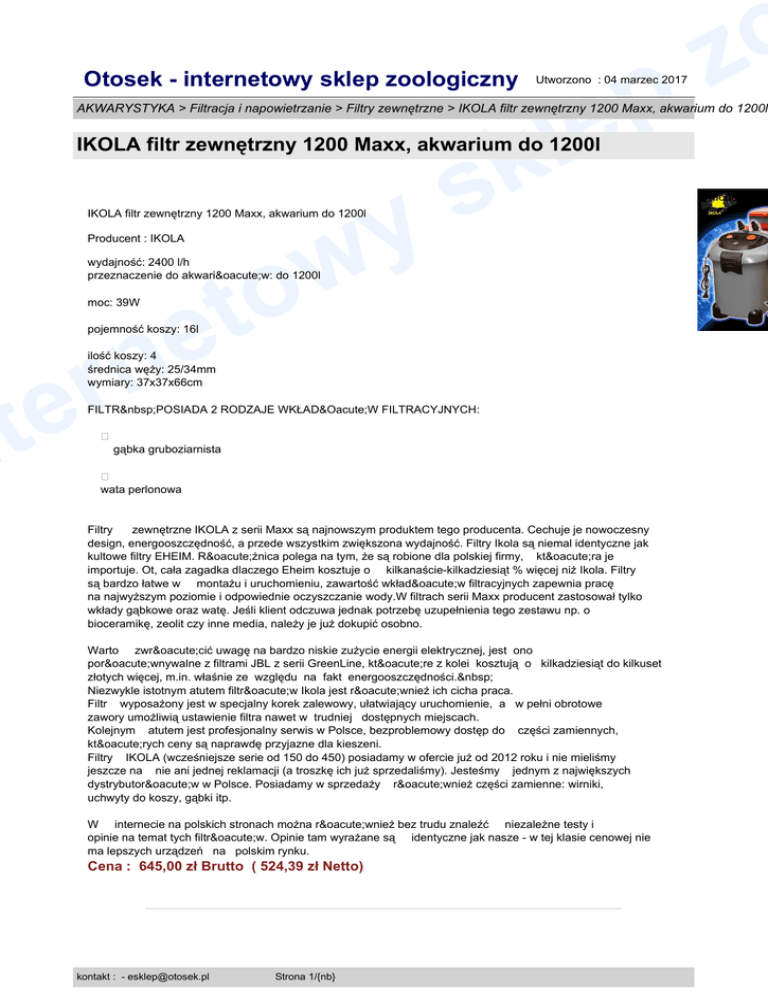 Otosek - internetowy sklep zoologiczny Utworzono : 04 marzec 2017

AKWARYSTYKA > Filtracja i napowietrzanie > Filtry zewnętrzne > IKOLA filtr zewnętrzny 1200 Maxx, akwarium do 1200l

IKOLA filtr zewnętrzny 1200 Maxx, akwarium do 1200l

IKOLA filtr zewnętrzny 1200 Maxx, akwarium do 1200l

Producent : IKOLA

wydajność: 2400 l/h
przeznaczenie do akwari&oacute;w: do 1200l

moc: 39W

pojemność koszy: 16l

ilość koszy: 4
średnica węży: 25/34mm
wymiary: 37x37x66cm

FILTR&nbsp;POSIADA 2 RODZAJE WKŁAD&Oacute;W FILTRACYJNYCH:

gąbka gruboziarnista

wata perlonowa

Filtry zewnętrzne IKOLA z serii Maxx są najnowszym produktem tego producenta. Cechuje je nowoczesny design, energooszczędność, a przede wszystkim zwiększona wydajność. Filtry Ikola są niemal identyczne jak kultowe filtry EHEIM. R&oacute;żnica polega na tym, że są robione dla polskiej firmy, kt&oacute;ra je importuje. Ot, cała zagadka dlaczego Eheim kosztuje o kilkanaście-kilkadziesiąt % więcej niż Ikola. Filtry są bardzo łatwe w montażu i uruchomieniu, zawartość wkład&oacute;w filtracyjnych zapewnia pracę na najwyższym poziomie i odpowiednie oczyszczanie wody.W filtrach serii Maxx producent zastosował tylko wkłady gąbkowe oraz watę. Jeśli klient odczuwa jednak potrzebę uzupełnienia tego zestawu np. o bioceramikę, zeolit czy inne media, należy je już dokupić osobno.

Warto zwr&oacute;cić uwagę na bardzo niskie zużycie energii elektrycznej, jest ono por&oacute;wnywalne z filtrami JBL z serii GreenLine, kt&oacute;re z kolei kosztują o kilkadziesiąt do kilkuset złotych więcej, m.in. właśnie ze względu na fakt energooszczędności.&nbsp;
Niezwykle istotnym atutem filtr&oacute;w Ikola jest r&oacute;wnież ich cicha praca.
Filtr wyposażony jest w specjalny korek zalewowy, ułatwiający uruchomienie, a w pełni obrotowe zawory umożliwią ustawienie filtra nawet w trudniej dostępnych miejscach.
Kolejnym atutem jest profesjonalny serwis w Polsce, bezproblemowy dostęp do części zamiennych, kt&oacute;rych ceny są naprawdę przyjazne dla kieszeni.
Filtry IKOLA (wcześniejsze serie od 150 do 450) posiadamy w ofercie już od 2012 roku i nie mieliśmy jeszcze na nie ani jednej reklamacji (a troszkę ich już sprzedaliśmy). Jesteśmy jednym z największych dystrybutor&oacute;w w Polsce. Posiadamy w sprzedaży r&oacute;wnież części zamienne: wirniki, uchwyty do koszy, gąbki itp.

W internecie na polskich stronach można r&oacute;wnież bez trudu znaleźć niezależne testy i opinie na temat tych filtr&oacute;w. Opinie tam wyrażane są identyczne jak nasze - w tej klasie cenowej nie ma lepszych urządzeń na polskim rynku.

Cena : 645,00 zł Brutto ( 524,39 zł Netto)

kontakt : - esklep@otosek.pl Strona 1/(nb)